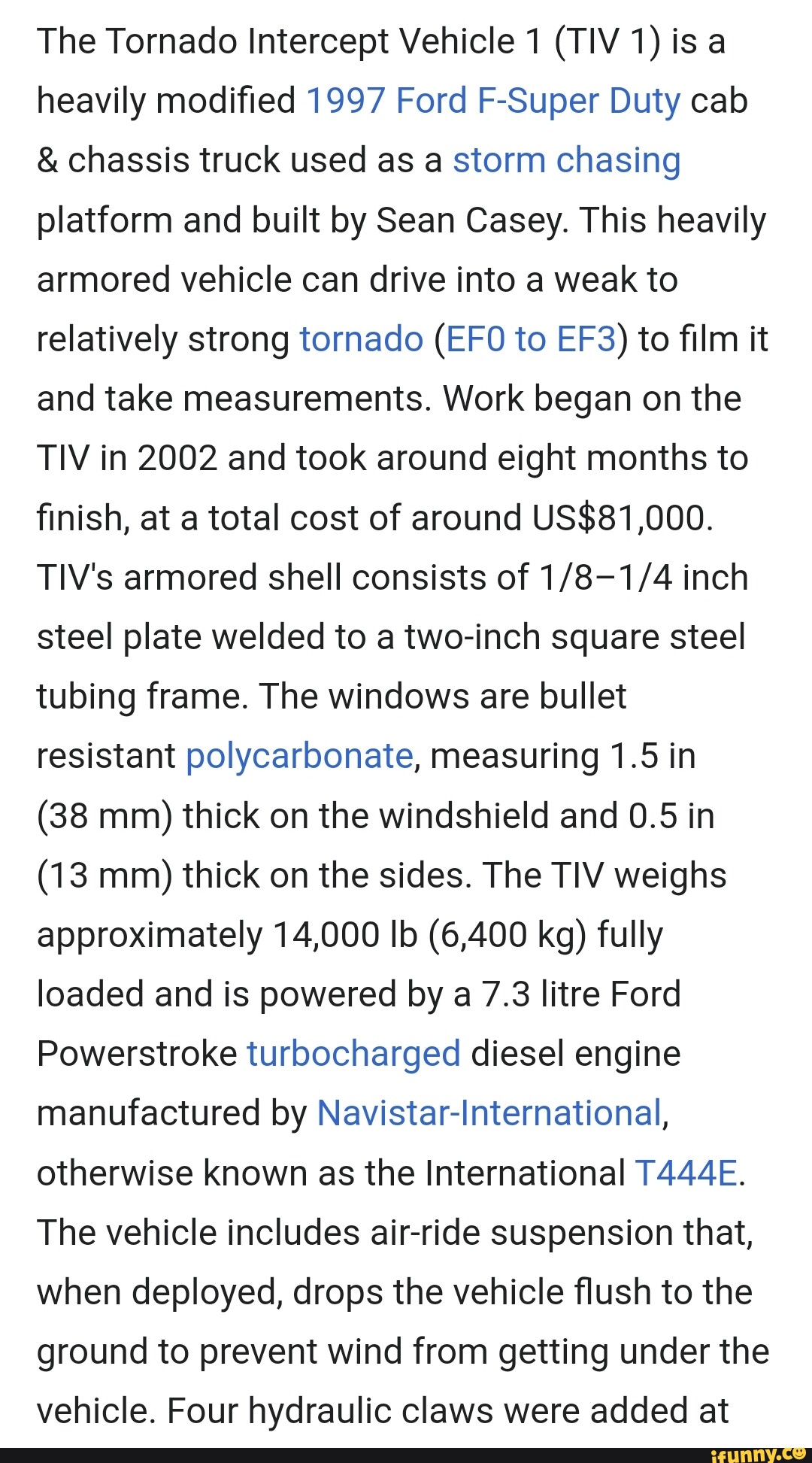 The Tornado Intercept Vehicle 1 (TIV 1) is a heavily modified 1997 Ford F-Super Duty cab & chassis truck used as a storm chasing platform and built by Sean Casey. This heavily armored vehicle can drive into a weak to relatively strong tornado (EF0 to EF3) to film it and take measurements. Work began on the TIV in 2002 and took around eight months to finish, at a total cost of around US$81,000. TIV's armored shell consists of 1/8–1/4 inch steel plate welded to a two-inch square steel tubing frame. The windows are bullet resistant polycarbonate, measuring 1.5 in (38 mm) thick on the windshield and 0.5 in (13 mm) thick on the sides. The TIV weighs approximately 14,000 lb (6,400 kg) fully loaded and is powered by a 7.3 litre Ford Powerstroke turbocharged diesel engine manufactured by Navistar-International, otherwise known as the International T444E. The vehicle includes air-ride suspension that, when deployed, drops the vehicle flush to the ground to prevent wind from getting under the vehicle. Four hydraulic claws were added at

ifunny.co